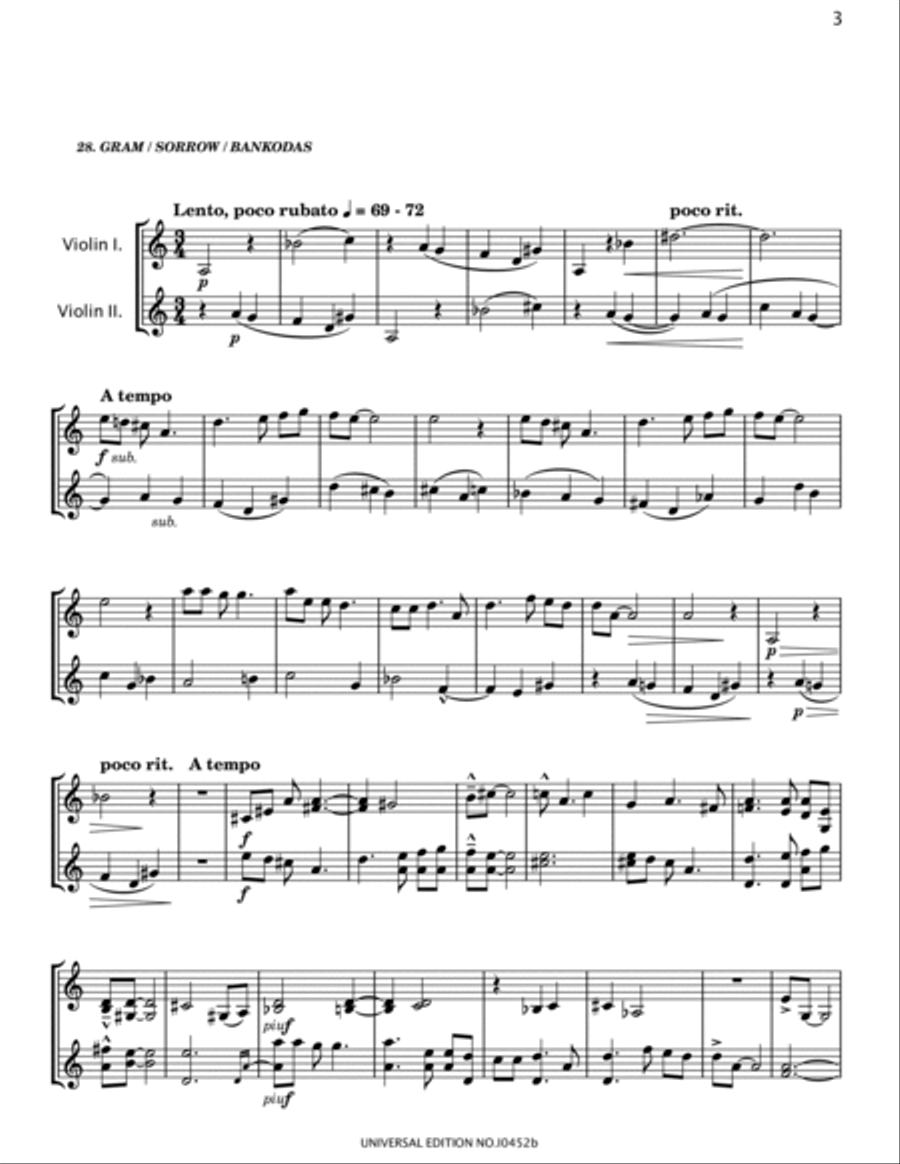 3

28. GRAM / SORROW / BANKODAS

Lento, poco rubato ♩ = 69 - 72

poco rit.

Violin I.

Violin II.

p

p

A tempo

f sub.

sub.

p

p

poco rit. A tempo

f

f

piuf

piuf

UNIVERSAL EDITION NO.J0452b